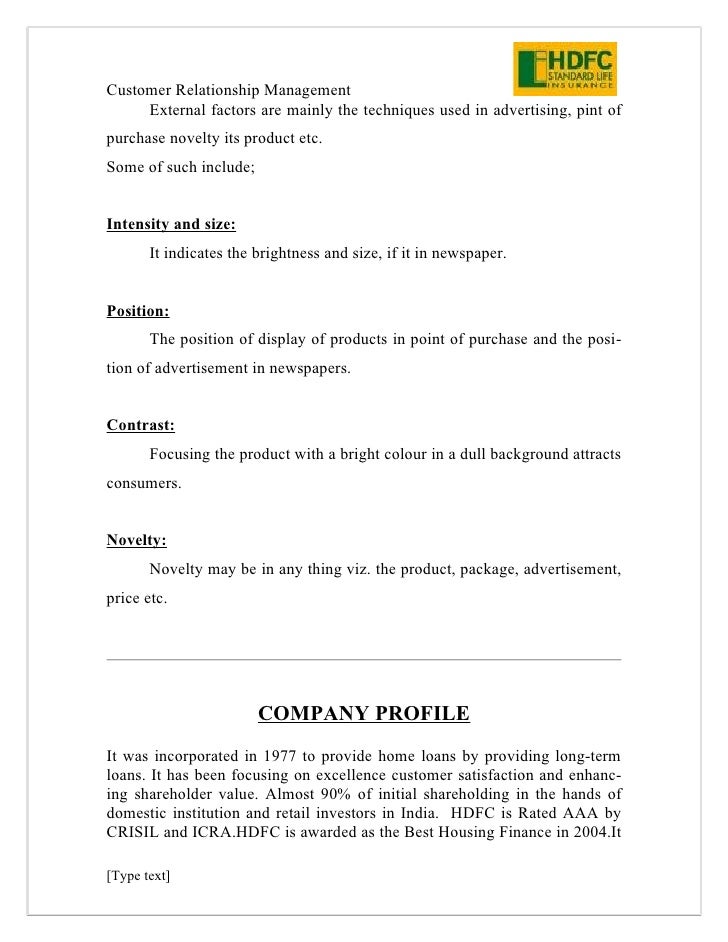 HDFC
STANDARD LIFE
INSURANCE

Customer Relationship Management

External factors are mainly the techniques used in advertising, pint of purchase novelty its product etc.

Some of such include;

Intensity and size:

It indicates the brightness and size, if it in newspaper.

Position:

The position of display of products in point of purchase and the position of advertisement in newspapers.

Contrast:

Focusing the product with a bright colour in a dull background attracts consumers.

Novelty:

Novelty may be in any thing viz. the product, package, advertisement, price etc.

COMPANY PROFILE

It was incorporated in 1977 to provide home loans by providing long-term loans. It has been focusing on excellence customer satisfaction and enhancing shareholder value. Almost 90% of initial shareholding in the hands of domestic institution and retail investors in India. HDFC is Rated AAA by CRISIL and ICRA.HDFC is awarded as the Best Housing Finance in 2004.It

[Type text]